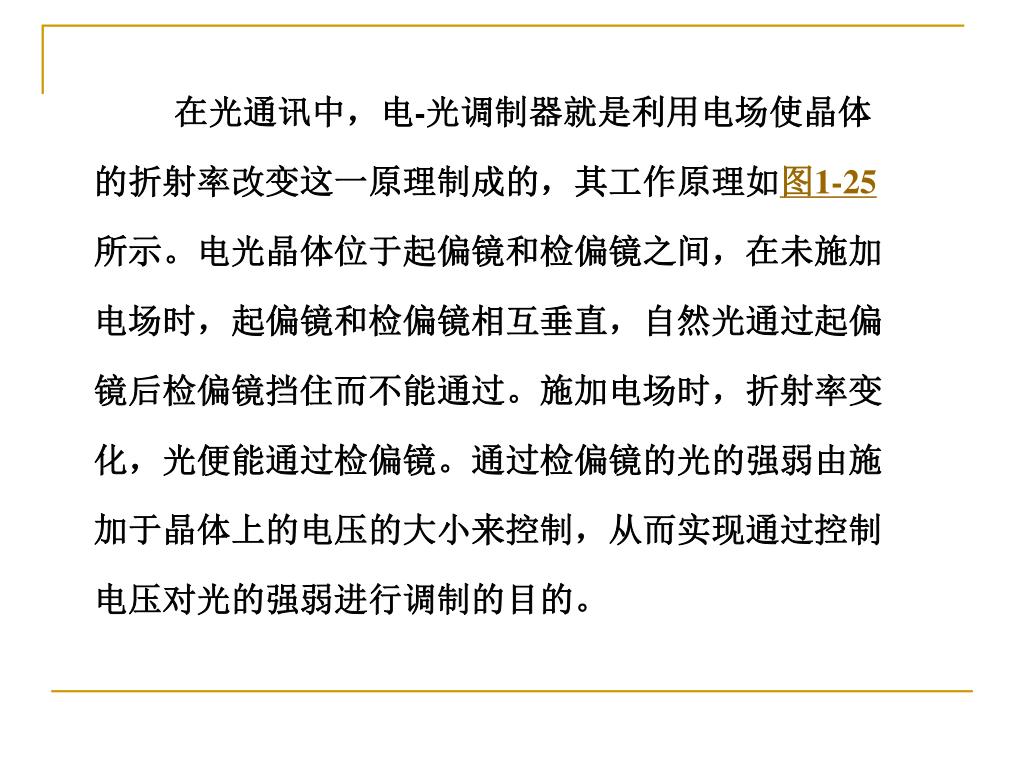 在光通讯中，电-光调制器就是利用电场使晶体的折射率改变这一原理制成的，其工作原理如图1-25所示。电光晶体位于起偏镜和检偏镜之间，在未施加电场时，起偏镜和检偏镜相互垂直，自然光通过起偏镜后检偏镜挡住而不能通过。施加电场时，折射率变化，光便能通过检偏镜。通过检偏镜的光的强弱由施加于晶体上的电压的大小来控制，从而实现通过控制电压对光的强弱进行调制的目的。